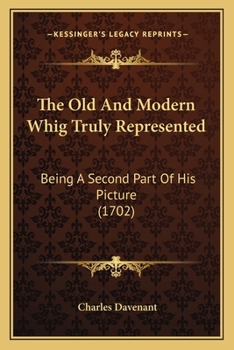 —KESSINGER'S LEGACY REPRINTS—

The Old And Modern Whig Truly Represented

Being A Second Part Of His Picture
(1702)

Charles Davenant